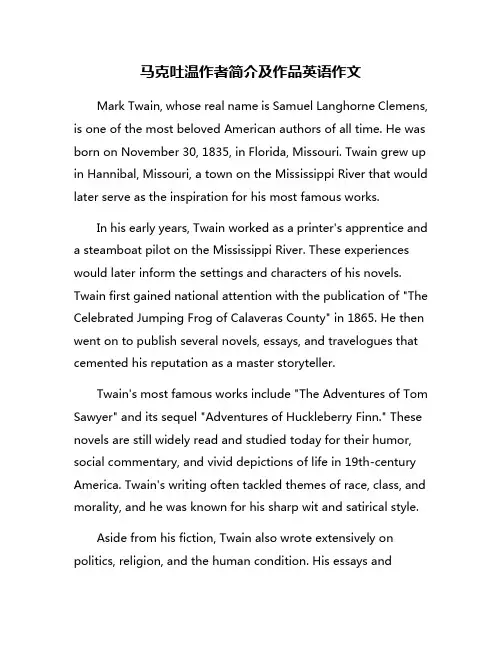 马克吐温作者简介及作品英语作文

Mark Twain, whose real name is Samuel Langhorne Clemens, is one of the most beloved American authors of all time. He was born on November 30, 1835, in Florida, Missouri. Twain grew up in Hannibal, Missouri, a town on the Mississippi River that would later serve as the inspiration for his most famous works.

In his early years, Twain worked as a printer's apprentice and a steamboat pilot on the Mississippi River. These experiences would later inform the settings and characters of his novels. Twain first gained national attention with the publication of "The Celebrated Jumping Frog of Calaveras County" in 1865. He then went on to publish several novels, essays, and travelogues that cemented his reputation as a master storyteller.

Twain's most famous works include "The Adventures of Tom Sawyer" and its sequel "Adventures of Huckleberry Finn." These novels are still widely read and studied today for their humor, social commentary, and vivid depictions of life in 19th-century America. Twain's writing often tackled themes of race, class, and morality, and he was known for his sharp wit and satirical style.

Aside from his fiction, Twain also wrote extensively on politics, religion, and the human condition. His essays and